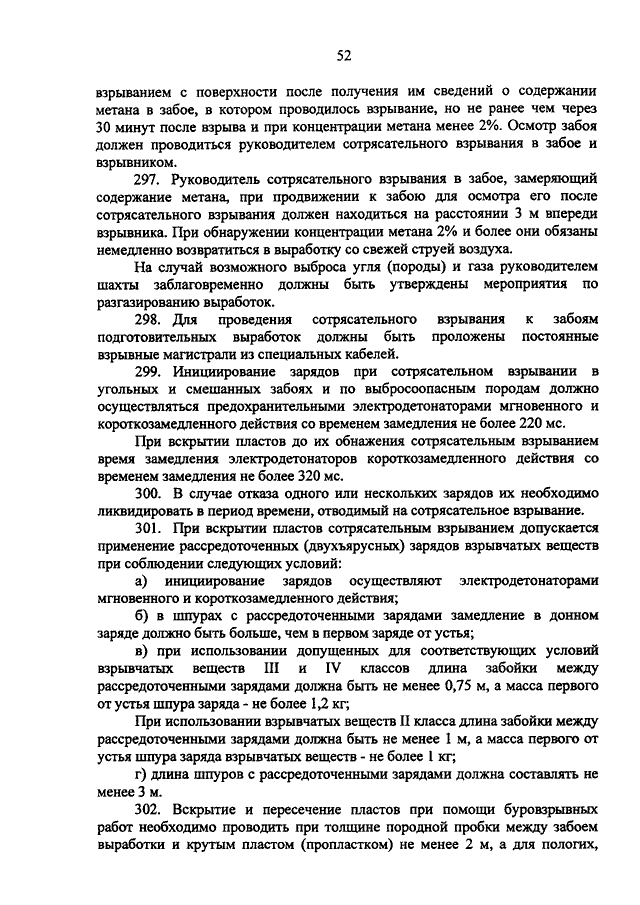 52

взрыванием с поверхности после получения им сведений о содержании метана в забое, в котором проводилось взрывание, но не ранее чем через 30 минут после взрыва и при концентрации метана менее 2%. Осмотр забоя должен проводиться руководителем сотрясательного взрывания в забое и взрывником.

297. Руководитель сотрясательного взрывания в забое, замеряющий содержание метана, при продвижении к забою для осмотра его после сотрясательного взрывания должен находиться на расстоянии 3 м впереди взрывника. При обнаружении концентрации метана 2% и более они обязаны немедленно возвратиться в выработку со свежей струей воздуха.

На случай возможного выброса угля (породы) и газа руководителем шахты заблаговременно должны быть утверждены мероприятия по разгазированию выработок.

298. Для проведения сотрясательного взрывания к забоям подготовительных выработок должны быть проложены постоянные взрывные магистрали из специальных кабелей.

299. Инициирование зарядов при сотрясательном взрывании в угольных и смешанных забоях и по выбросоопасным породам должно осуществляться предохранительными электродетонаторами мгновенного и короткозамедленного действия со временем замедления не более 220 мс.

При вскрытии пластов до их обнажения сотрясательным взрыванием время замедления электродетонаторов короткозамедленного действия со временем замедления не более 320 мс.

300. В случае отказа одного или нескольких зарядов их необходимо ликвидировать в период времени, отводимый на сотрясательное взрывание.

301. При вскрытии пластов сотрясательным взрыванием допускается применение рассредоточенных (двухъярусных) зарядов взрывчатых веществ при соблюдении следующих условий:

а) инициирование зарядов осуществляют электродетонаторами мгновенного и короткозамедленного действия;

б) в шпурах с рассредоточенными зарядами замедление в донном заряде должно быть больше, чем в первом заряде от устья;

в) при использовании допущенных для соответствующих условий взрывчатых веществ III и IV классов длина забойки между рассредоточенными зарядами должна быть не менее 0,75 м, а масса первого от устья шпура заряда - не более 1,2 кг;

При использовании взрывчатых веществ II класса длина забойки между рассредоточенными зарядами должна быть не менее 1 м, а масса первого от устья шпура заряда взрывчатых веществ - не более 1 кг;

г) длина шпуров с рассредоточенными зарядами должна составлять не менее 3 м.

302. Вскрытие и пересечение пластов при помощи буровзрывных работ необходимо проводить при толщине породной пробки между забоем выработки и крутым пластом (пропластком) не менее 2 м, а для пологих,